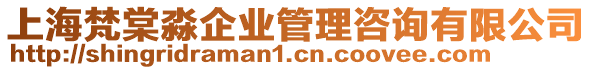 上海梵棠淼企业管理咨询有限公司
http://shingridraman1.cn.coovee.com